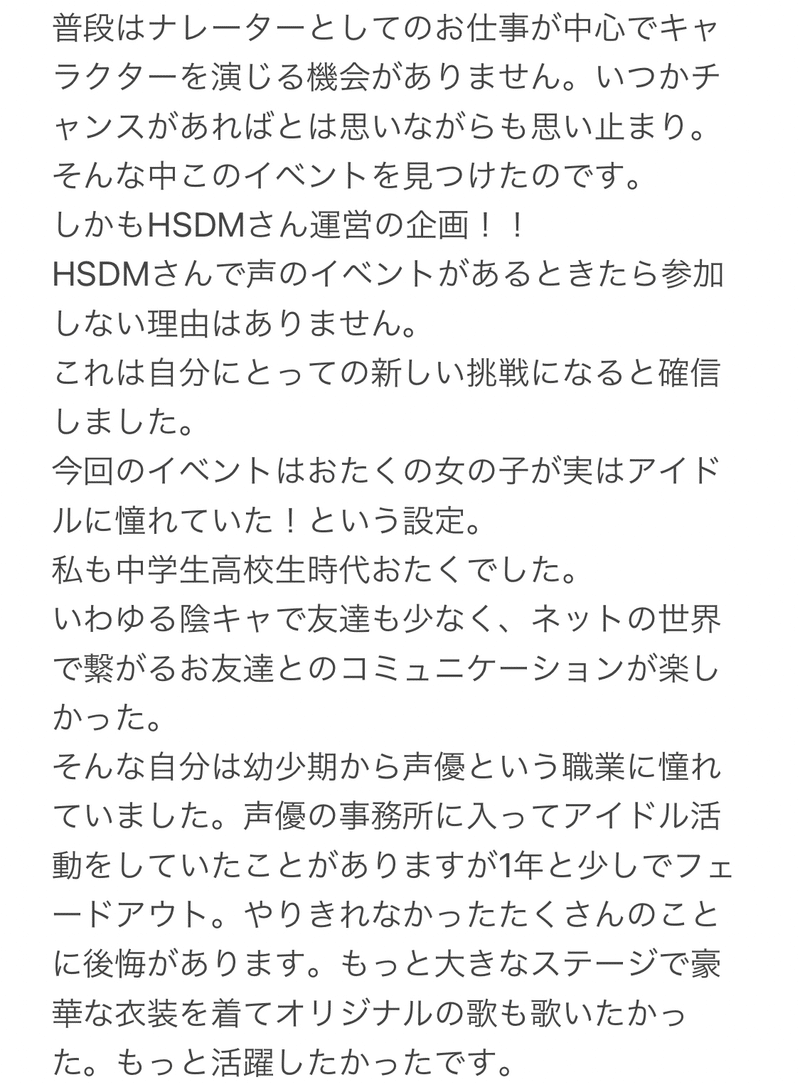 普段はナレーターとしてのお仕事が中心でキャラクターを演じる機会がありません。いつかチャンスがあればとは思いながらも思い止まり。
そんな中このイベントを見つけたのです。
しかもHSDMさん運営の企画！！
HSDMさんで声のイベントがあるときたら参加しない理由はありません。
これは自分にとっての新しい挑戦になると確信しました。
今回のイベントはおたくの女の子が実はアイドルに憧れていた！という設定。
私も中学生高校生時代おたくでした。
いわゆる陰キャで友達も少なく、ネットの世界で繋がるお友達とのコミュニケーションが楽しかった。
そんな自分は幼少期から声優という職業に憧れていました。声優の事務所に入ってアイドル活動をしていたことがありますが1年と少しでフェードアウト。やりきれなかったたくさんのことに後悔があります。もっと大きなステージで豪華な衣装を着てオリジナルの歌も歌いたかった。もっと活躍したかったです。